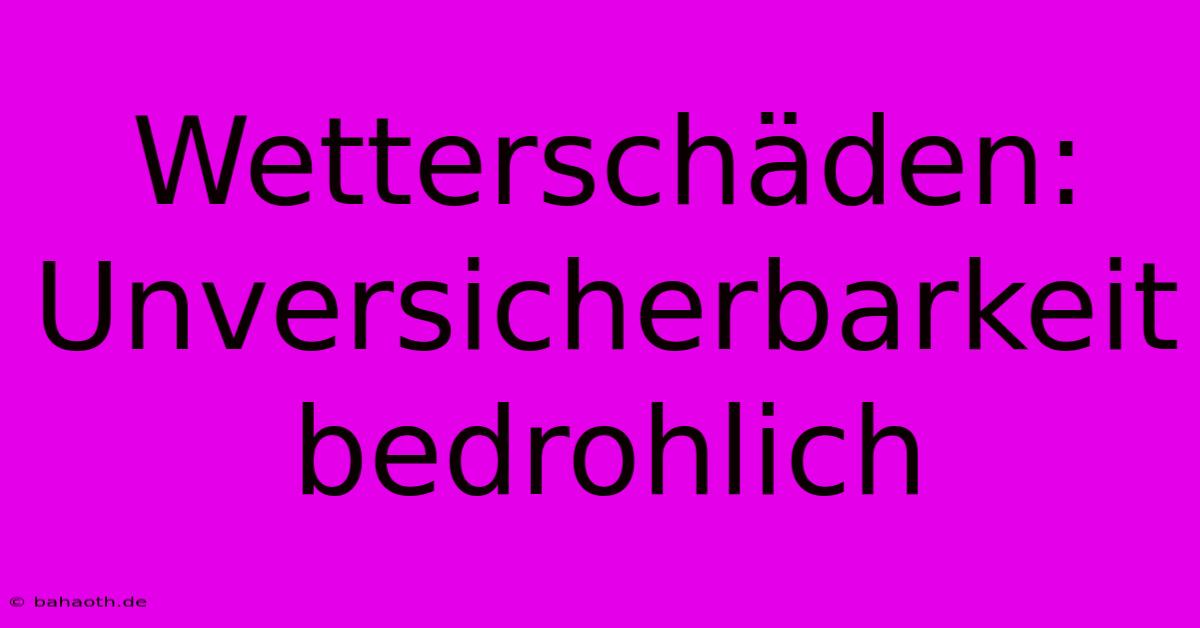 Wetterschäden: Unversicherbarkeit bedrohlich

© bahaoth.de